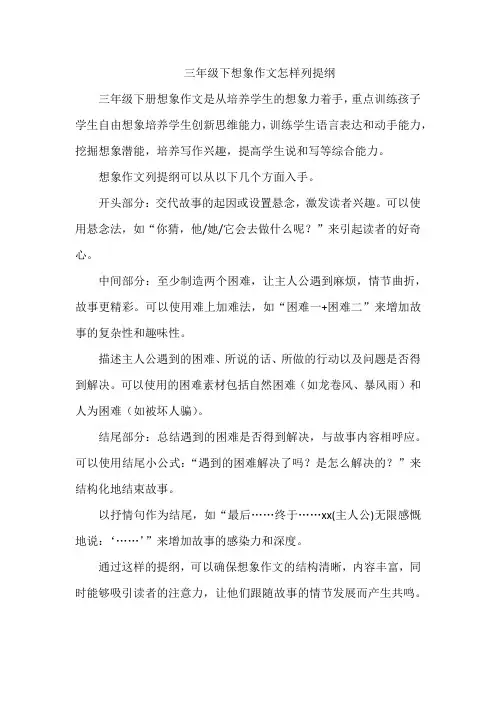 三年级下想象作文怎样列提纲

三年级下册想象作文是从培养学生的想象力着手，重点训练孩子学生自由想象培养学生创新思维能力，训练学生语言表达和动手能力，挖掘想象潜能，培养写作兴趣，提高学生说和写等综合能力。

想象作文列提纲可以从以下几个方面入手。

开头部分：交代故事的起因或设置悬念，激发读者兴趣。可以使用悬念法，如“你猜，他/她/它会去做什么呢？”来引起读者的好奇心。

中间部分：至少制造两个困难，让主人公遇到麻烦，情节曲折，故事更精彩。可以使用难上加难法，如“困难一+困难二”来增加故事的复杂性和趣味性。

描述主人公遇到的困难、所说的话、所做的行动以及问题是否得到解决。可以使用的困难素材包括自然困难（如龙卷风、暴风雨）和人为困难（如被坏人骗）。

结尾部分：总结遇到的困难是否得到解决，与故事内容相呼应。可以使用结尾小公式：“遇到的困难解决了吗？是怎么解决的？”来结构化地结束故事。

以抒情句作为结尾，如“最后……终于……xx(主人公)无限感慨地说：‘……’”来增加故事的感染力和深度。

通过这样的提纲，可以确保想象作文的结构清晰，内容丰富，同时能够吸引读者的注意力，让他们跟随故事的情节发展而产生共鸣。